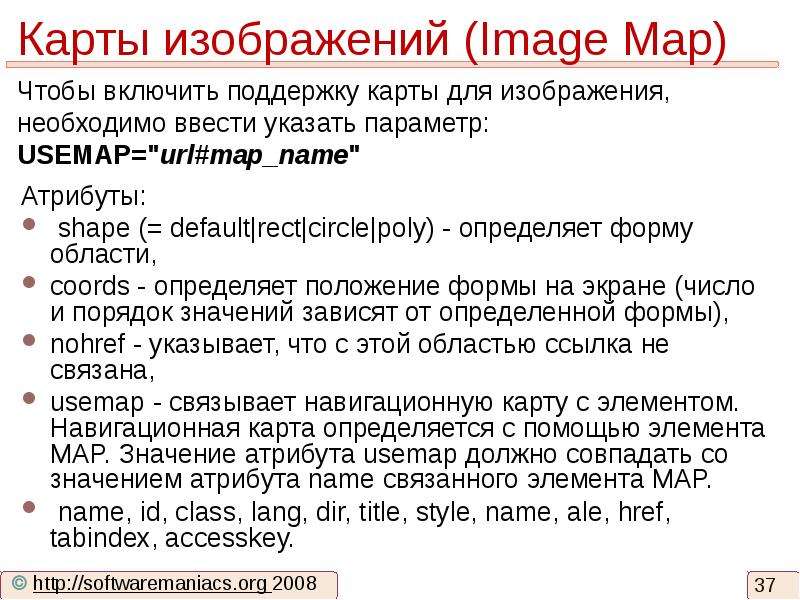 Карты изображений (Image Map)

Чтобы включить поддержку карты для изображения, необходимо ввести указать параметр: USEMAP="url#map_name"

Атрибуты:

• shape (= default|rect|circle|poly) - определяет форму области,
• coords - определяет положение формы на экране (число и порядок значений зависят от определенной формы),
• nohref - указывает, что с этой областью ссылка не связана,
• usemap - связывает навигационную карту с элементом. Навигационная карта определяется с помощью элемента MAP. Значение атрибута usemap должно совпадать со значением атрибута name связанного элемента MAP.
• name, id, class, lang, dir, title, style, name, ale, href, tabindex, accesskey.

© http://softwaremaniacs.org 2008

37